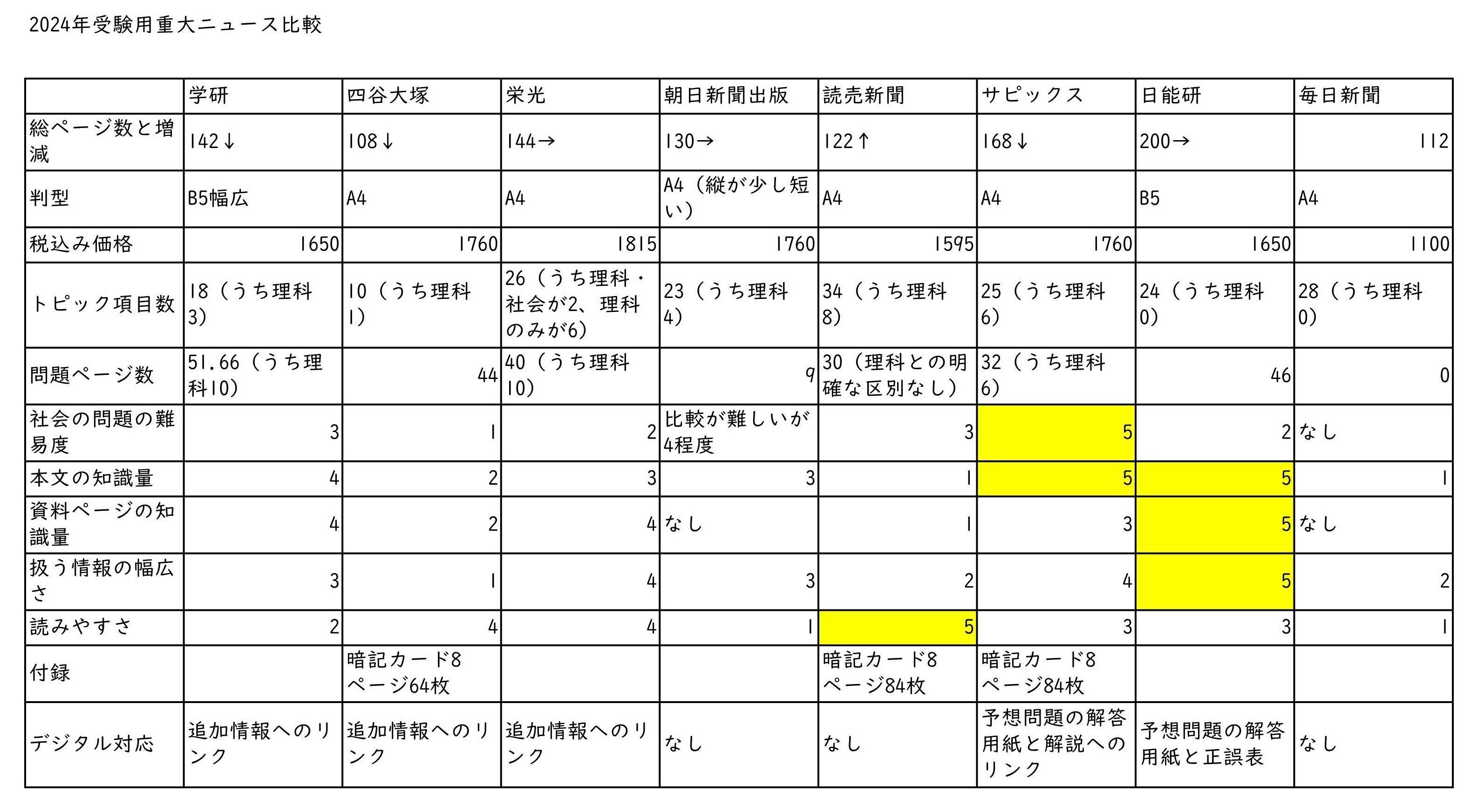 2024年受験用重大ニュース比較

| | 学研 | 四谷大塚 | 栄光 | 朝日新聞出版 | 読売新聞 | サピックス | 日能研 | 毎日新聞 |
|---|---|---|---|---|---|---|---|---|
| 総ページ数と増減 | 142↓ | 108↓ | 144→ | 130→ | 122↑ | 168↓ | 200→ | 112 |
| 判型 | B5幅広 | A4 | A4 | A4（縦が少し短い） | A4 | A4 | B5 | A4 |
| 税込み価格 | 1650 | 1760 | 1815 | 1760 | 1595 | 1760 | 1650 | 1100 |
| トピック項目数 | 18（うち理科3） | 10（うち理科1） | 26（うち理科・社会が2、理科のみが6） | 23（うち理科4） | 34（うち理科8） | 25（うち理科6） | 24（うち理科0） | 28（うち理科0） |
| 問題ページ数 | 51.66（うち理科10） | 44 | 40（うち理科10） | 9 | 30（理科との明確な区別なし） | 32（うち理科6） | 46 | 0 |
| 社会の問題の難易度 | 3 | 1 | 2 | 比較が難しいが4程度 | 3 | 5 | 2 | なし |
| 本文の知識量 | 4 | 2 | 3 | 3 | 1 | 5 | 5 | 1 |
| 資料ページの知識量 | 4 | 2 | 4 | なし | 1 | 3 | 5 | なし |
| 扱う情報の幅広さ | 3 | 1 | 4 | 3 | 2 | 4 | 5 | 2 |
| 読みやすさ | 2 | 4 | 4 | 1 | 5 | 3 | 3 | 1 |
| 付録 | | 暗記カード8ページ64枚 | | | 暗記カード8ページ84枚 | 暗記カード8ページ84枚 | | |
| デジタル対応 | 追加情報へのリンク | 追加情報へのリンク | 追加情報へのリンク | なし | なし | 予想問題の解答用紙と解説へのリンク | 予想問題の解答用紙と正誤表 | なし |